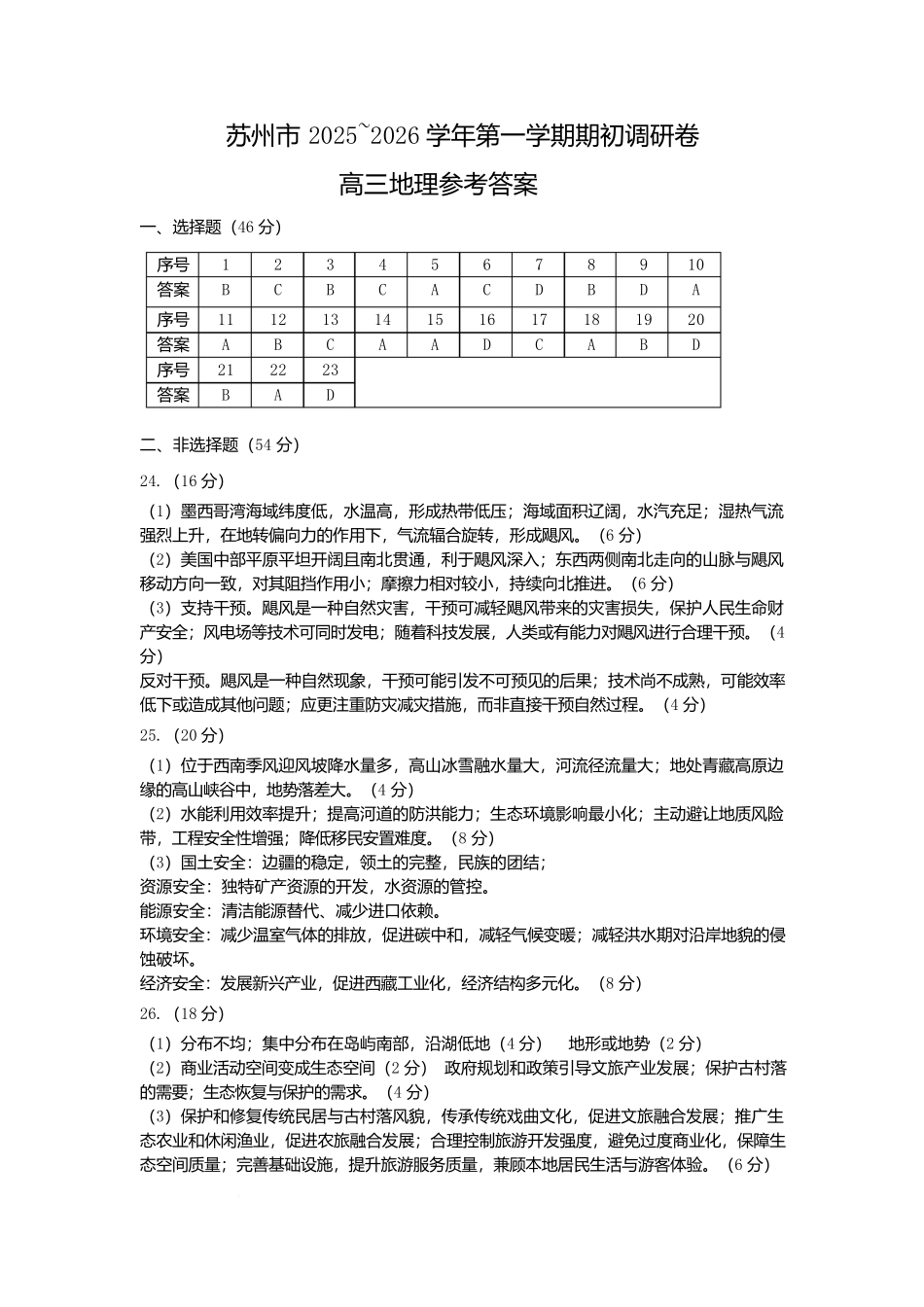 苏州市 2025~2026 学年第一学期期初调研卷

高三地理参考答案

一、选择题（46 分）

| 序号 | 1 | 2 | 3 | 4 | 5 | 6 | 7 | 8 | 9 | 10 |
|---|---|---|---|---|---|---|---|---|---|---|
| 答案 | B | C | B | C | A | C | D | B | D | A |
| 序号 | 11 | 12 | 13 | 14 | 15 | 16 | 17 | 18 | 19 | 20 |
| 答案 | A | B | C | A | A | D | C | A | B | D |
| 序号 | 21 | 22 | 23 | | | | | | | |
| 答案 | B | A | D | | | | | | | |

二、非选择题（54 分）

24.（16 分）

（1）墨西哥湾海域纬度低，水温高，形成热带低压；海域面积辽阔，水汽充足；湿热气流强烈上升，在地转偏向力的作用下，气流辐合旋转，形成飓风。（6 分）

（2）美国中部平原平坦开阔且南北贯通，利于飓风深入；东西两侧南北走向的山脉与飓风移动方向一致，对其阻挡作用小；摩擦力相对较小，持续向北推进。（6 分）

（3）支持干预。飓风是一种自然灾害，干预可减轻飓风带来的灾害损失，保护人民生命财产安全；风电场等技术可同时发电；随着科技发展，人类或有能力对飓风进行合理干预。（4 分）

反对干预。飓风是一种自然现象，干预可能引发不可预见的后果；技术尚不成熟，可能效率低下或造成其他问题；应更注重防灾减灾措施，而非直接干预自然过程。（4 分）

25.（20 分）

（1）位于西南季风迎风坡降水量多，高山冰雪融水量大，河流径流量大；地处青藏高原边缘的高山峡谷中，地势落差大。（4 分）

（2）水能利用效率提升；提高河道的防洪能力；生态环境影响最小化；主动避让地质风险带，工程安全性增强；降低移民安置难度。（8 分）

（3）国土安全：边疆的稳定，领土的完整，民族的团结；
资源安全：独特矿产资源的开发，水资源的管控。
能源安全：清洁能源替代、减少进口依赖。
环境安全：减少温室气体的排放，促进碳中和，减轻气候变暖；减轻洪水期对沿岸地貌的侵蚀破坏。
经济安全：发展新兴产业，促进西藏工业化，经济结构多元化。（8 分）

26.（18 分）

（1）分布不均；集中分布在岛屿南部，沿湖低地（4 分）　地形或地势（2 分）

（2）商业活动空间变成生态空间（2 分）　政府规划和政策引导文旅产业发展；保护古村落的需要；生态恢复与保护的需求。（4 分）

（3）保护和修复传统民居与古村落风貌，传承传统戏曲文化，促进文旅融合发展；推广生态农业和休闲渔业，促进农旅融合发展；合理控制旅游开发强度，避免过度商业化，保障生态空间质量；完善基础设施，提升旅游服务质量，兼顾本地居民生活与游客体验。（6 分）